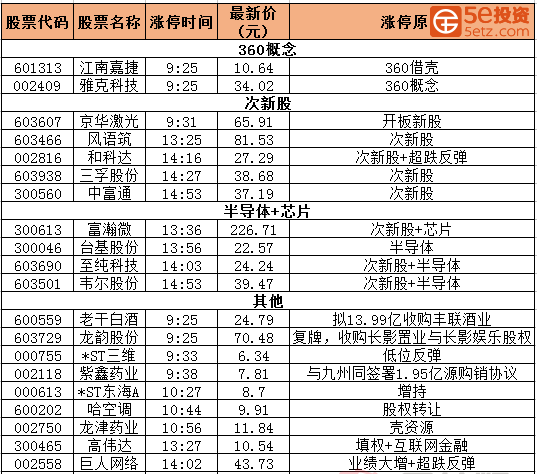 | 股票代码 | 股票名称 | 涨停时间 | 最新价（元） | 涨停原 |
|---|---|---|---|---|
| 360概念 | | | | |
| 601313 | 江南嘉捷 | 9:25 | 10.64 | 360借壳 |
| 002409 | 雅克科技 | 9:25 | 34.02 | 360概念 |
| 次新股 | | | | |
| 603607 | 京华激光 | 9:31 | 65.91 | 开板新股 |
| 603466 | 风语筑 | 13:25 | 81.53 | 次新股 |
| 002816 | 和科达 | 14:16 | 27.29 | 次新股+超跌反弹 |
| 603938 | 三孚股份 | 14:27 | 38.68 | 次新股 |
| 300560 | 中富通 | 14:53 | 37.19 | 次新股 |
| 半导体+芯片 | | | | |
| 300613 | 富瀚微 | 13:36 | 226.71 | 次新股+芯片 |
| 300046 | 台基股份 | 13:56 | 22.57 | 半导体 |
| 603690 | 至纯科技 | 14:03 | 24.24 | 次新股+半导体 |
| 603501 | 韦尔股份 | 14:53 | 39.47 | 次新股+半导体 |
| 其他 | | | | |
| 600559 | 老干白酒 | 9:25 | 24.79 | 拟13.99亿收购丰联酒业 |
| 603729 | 龙韵股份 | 9:25 | 70.48 | 复牌，收购长影置业与长影娱乐股权 |
| 000755 | *ST三维 | 9:33 | 6.34 | 低位反弹 |
| 002118 | 紫鑫药业 | 9:38 | 7.81 | 与九州同签署1.95亿源购销协议 |
| 000613 | *ST东海A | 10:27 | 8.7 | 增持 |
| 600202 | 哈空调 | 10:44 | 9.91 | 股权转让 |
| 002750 | 龙津药业 | 10:56 | 11.84 | 壳资源 |
| 300465 | 高伟达 | 13:27 | 10.54 | 填权+互联网金融 |
| 002558 | 巨人网络 | 14:02 | 43.73 | 业绩大增+超跌反弹 |

5e投资
5etz.com